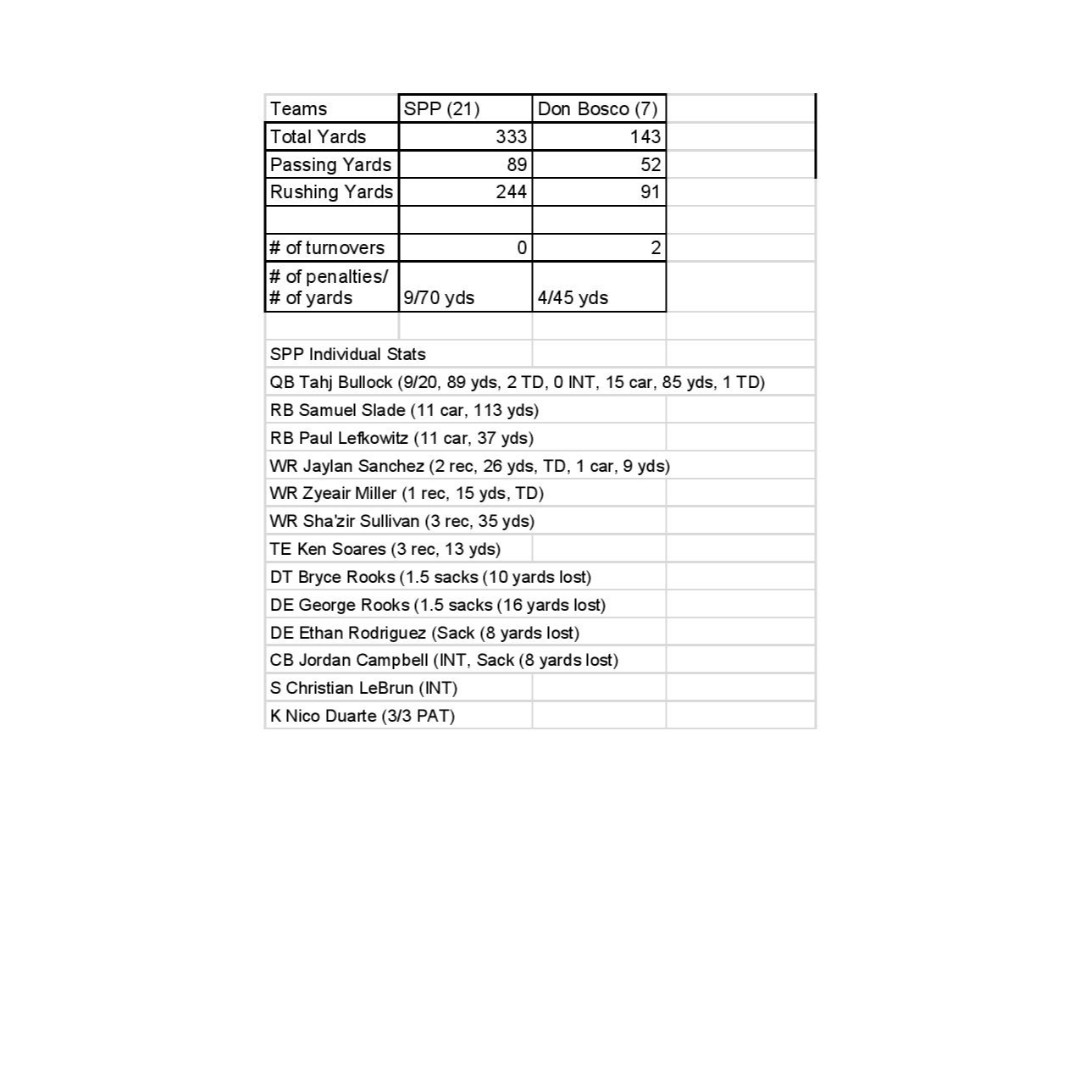 | Teams | SPP (21) | Don Bosco (7) |
|---|---|---|
| Total Yards | 333 | 143 |
| Passing Yards | 89 | 52 |
| Rushing Yards | 244 | 91 |
| | | |
| # of turnovers | 0 | 2 |
| # of penalties/ # of yards | 9/70 yds | 4/45 yds |

SPP Individual Stats
QB Tahj Bullock (9/20, 89 yds, 2 TD, 0 INT, 15 car, 85 yds, 1 TD)
RB Samuel Slade (11 car, 113 yds)
RB Paul Lefkowitz (11 car, 37 yds)
WR Jaylan Sanchez (2 rec, 26 yds, TD, 1 car, 9 yds)
WR Zyeair Miller (1 rec, 15 yds, TD)
WR Sha'zir Sullivan (3 rec, 35 yds)
TE Ken Soares (3 rec, 13 yds)
DT Bryce Rooks (1.5 sacks (10 yards lost)
DE George Rooks (1.5 sacks (16 yards lost)
DE Ethan Rodriguez (Sack (8 yards lost)
CB Jordan Campbell (INT, Sack (8 yards lost)
S Christian LeBrun (INT)
K Nico Duarte (3/3 PAT)